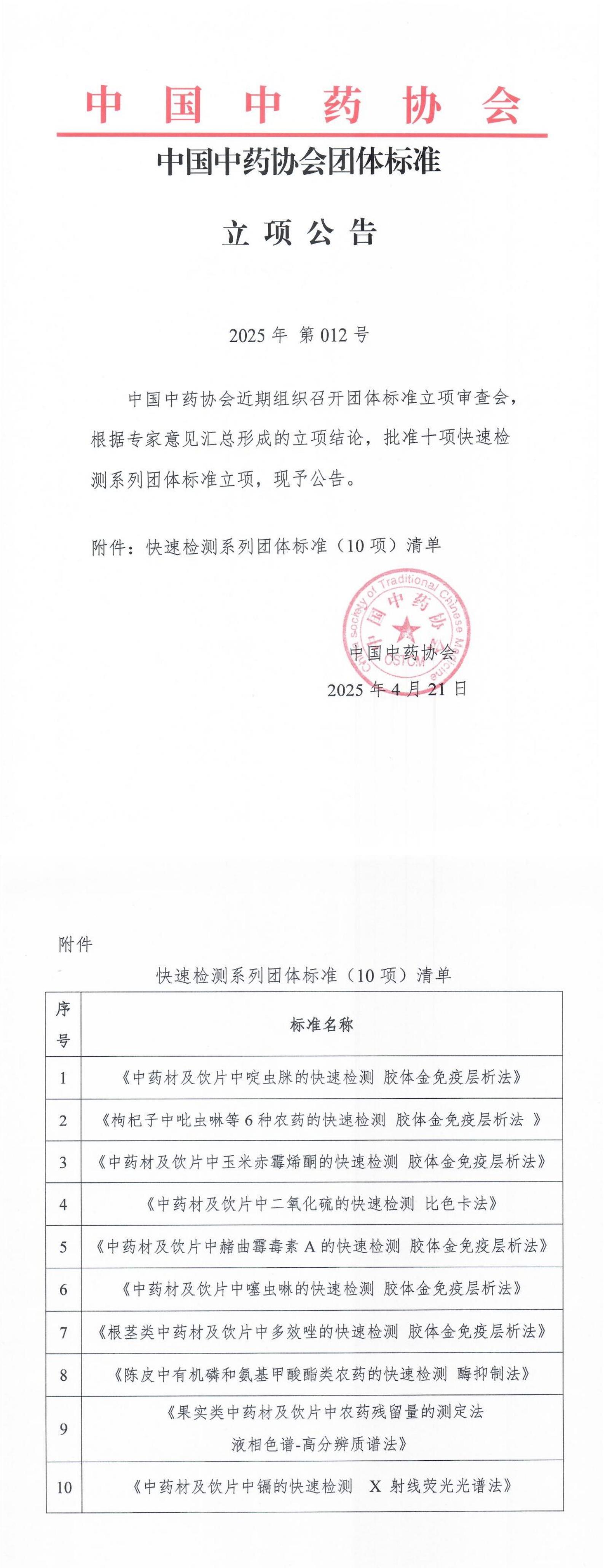 中国中药协会

中国中药协会团体标准

立项公告

2025年 第012号

中国中药协会近期组织召开团体标准立项审查会，根据专家意见汇总形成的立项结论，批准十项快速检测系列团体标准立项，现予公告。

附件：快速检测系列团体标准（10项）清单

China Society of Traditional Chinese Medicine
中国中药协会
CSTCM

中国中药协会
2025年4月21日

附件

快速检测系列团体标准（10项）清单

| 序号 | 标准名称 |
|---|---|
| 1 | 《中药材及饮片中啶虫脒的快速检测 胶体金免疫层析法》 |
| 2 | 《枸杞子中吡虫啉等6种农药的快速检测 胶体金免疫层析法 》 |
| 3 | 《中药材及饮片中玉米赤霉烯酮的快速检测 胶体金免疫层析法》 |
| 4 | 《中药材及饮片中二氧化硫的快速检测 比色卡法》 |
| 5 | 《中药材及饮片中赭曲霉毒素A的快速检测 胶体金免疫层析法》 |
| 6 | 《中药材及饮片中噻虫啉的快速检测 胶体金免疫层析法》 |
| 7 | 《根茎类中药材及饮片中多效唑的快速检测 胶体金免疫层析法》 |
| 8 | 《陈皮中有机磷和氨基甲酸酯类农药的快速检测 酶抑制法》 |
| 9 | 《果实类中药材及饮片中农药残留量的测定法 液相色谱-高分辨质谱法》 |
| 10 | 《中药材及饮片中镉的快速检测 X射线荧光光谱法》 |